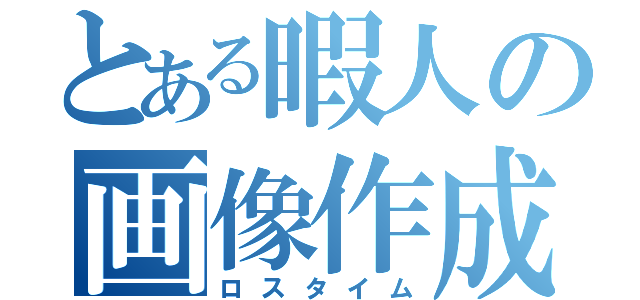 とある暇人の画像作成
ロスタイム